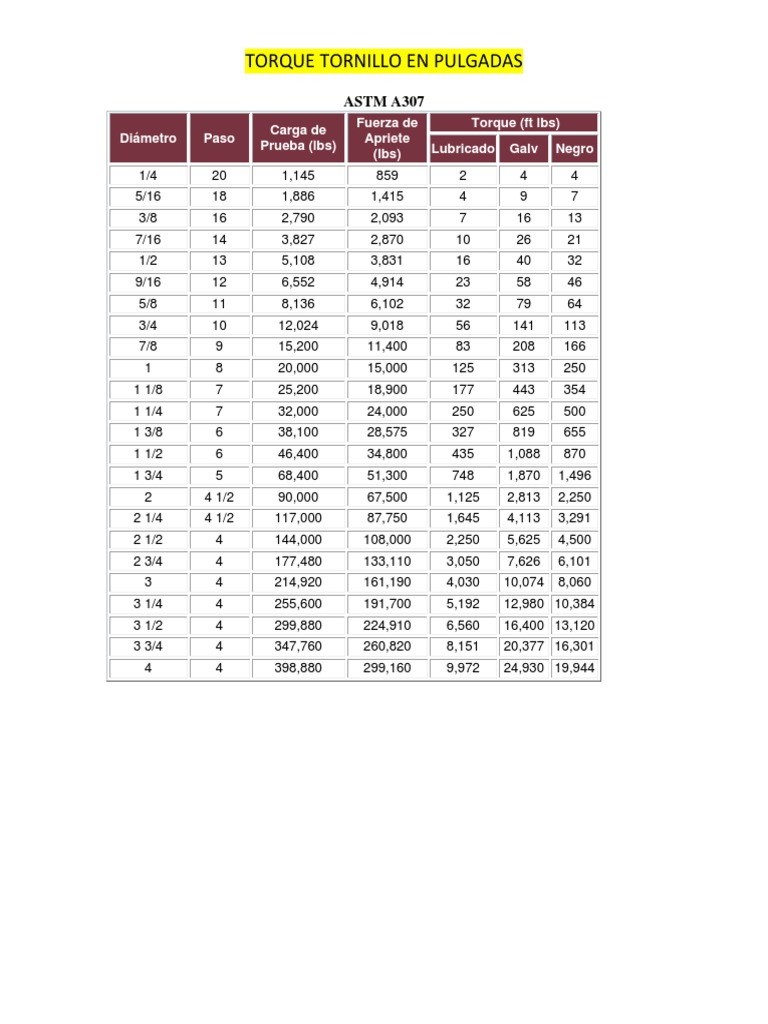 TORQUE TORNILLO EN PULGADAS

ASTM A307

| Diámetro | Paso | Carga de Prueba (lbs) | Fuerza de Apriete (lbs) | Torque (ft lbs) Lubricado | Torque (ft lbs) Galv | Torque (ft lbs) Negro |
|---|---|---|---|---|---|---|
| 1/4 | 20 | 1,145 | 859 | 2 | 4 | 4 |
| 5/16 | 18 | 1,886 | 1,415 | 4 | 9 | 7 |
| 3/8 | 16 | 2,790 | 2,093 | 7 | 16 | 13 |
| 7/16 | 14 | 3,827 | 2,870 | 10 | 26 | 21 |
| 1/2 | 13 | 5,108 | 3,831 | 16 | 40 | 32 |
| 9/16 | 12 | 6,552 | 4,914 | 23 | 58 | 46 |
| 5/8 | 11 | 8,136 | 6,102 | 32 | 79 | 64 |
| 3/4 | 10 | 12,024 | 9,018 | 56 | 141 | 113 |
| 7/8 | 9 | 15,200 | 11,400 | 83 | 208 | 166 |
| 1 | 8 | 20,000 | 15,000 | 125 | 313 | 250 |
| 1 1/8 | 7 | 25,200 | 18,900 | 177 | 443 | 354 |
| 1 1/4 | 7 | 32,000 | 24,000 | 250 | 625 | 500 |
| 1 3/8 | 6 | 38,100 | 28,575 | 327 | 819 | 655 |
| 1 1/2 | 6 | 46,400 | 34,800 | 435 | 1,088 | 870 |
| 1 3/4 | 5 | 68,400 | 51,300 | 748 | 1,870 | 1,496 |
| 2 | 4 1/2 | 90,000 | 67,500 | 1,125 | 2,813 | 2,250 |
| 2 1/4 | 4 1/2 | 117,000 | 87,750 | 1,645 | 4,113 | 3,291 |
| 2 1/2 | 4 | 144,000 | 108,000 | 2,250 | 5,625 | 4,500 |
| 2 3/4 | 4 | 177,480 | 133,110 | 3,050 | 7,626 | 6,101 |
| 3 | 4 | 214,920 | 161,190 | 4,030 | 10,074 | 8,060 |
| 3 1/4 | 4 | 255,600 | 191,700 | 5,192 | 12,980 | 10,384 |
| 3 1/2 | 4 | 299,880 | 224,910 | 6,560 | 16,400 | 13,120 |
| 3 3/4 | 4 | 347,760 | 260,820 | 8,151 | 20,377 | 16,301 |
| 4 | 4 | 398,880 | 299,160 | 9,972 | 24,930 | 19,944 |